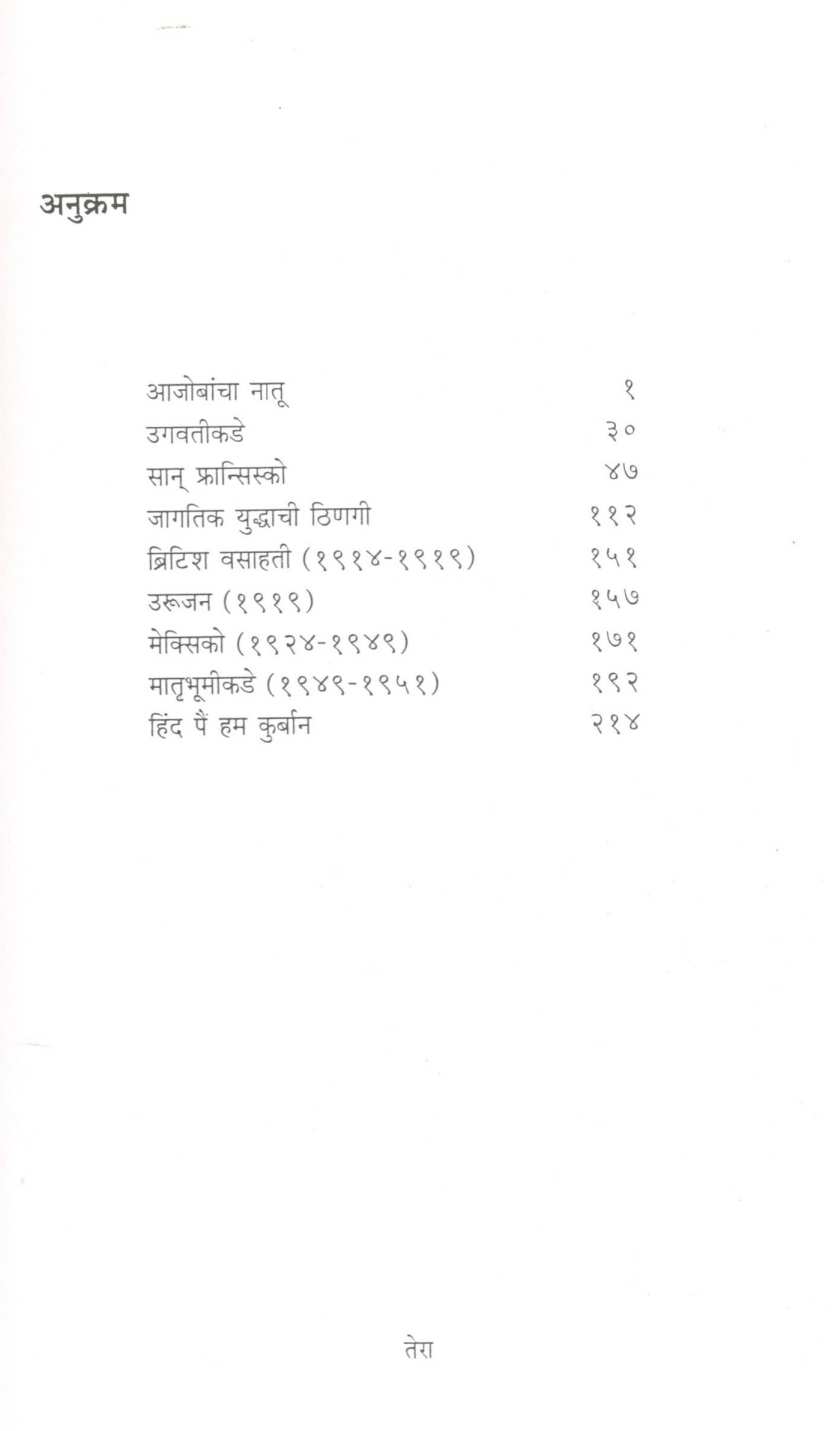 अनुक्रम

| | |
|---|---|
| आजोबांचा नातू | १ |
| उगवतीकडे | ३० |
| सान् फ्रान्सिस्को | ४७ |
| जागतिक युद्धाची ठिणगी | ११२ |
| ब्रिटिश वसाहती (१९१४-१९१९) | १५१ |
| उरूजन (१९१९) | १५७ |
| मेक्सिको (१९२४-१९४९) | १७१ |
| मातृभूमीकडे (१९४९-१९५१) | १९२ |
| हिंद पैं हम कुर्बान | २१४ |

तेरा